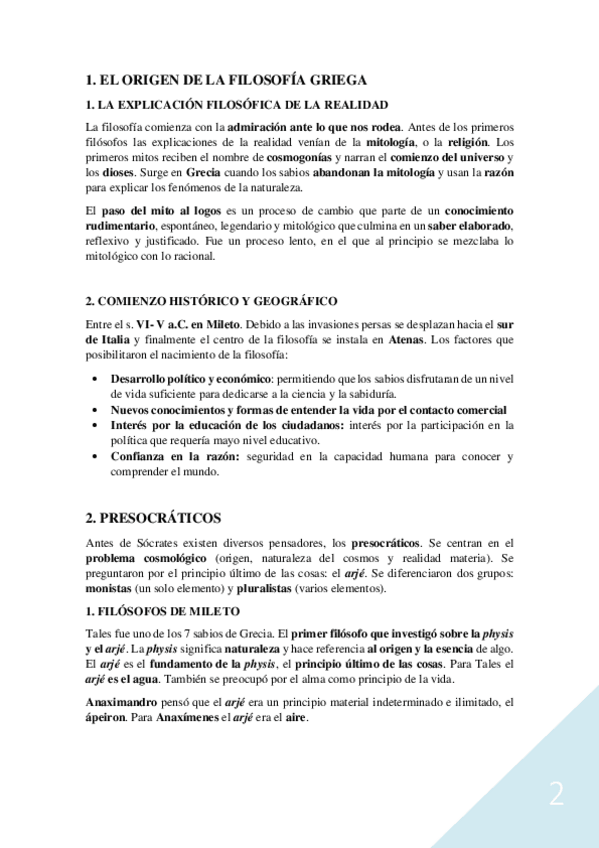 1. EL ORIGEN DE LA FILOSOFÍA GRIEGA

1. LA EXPLICACIÓN FILOSÓFICA DE LA REALIDAD

La filosofía comienza con la admiración ante lo que nos rodea. Antes de los primeros filósofos las explicaciones de la realidad venían de la mitología, o la religión. Los primeros mitos reciben el nombre de cosmogonías y narran el comienzo del universo y los dioses. Surge en Grecia cuando los sabios abandonan la mitología y usan la razón para explicar los fenómenos de la naturaleza.

El paso del mito al logos es un proceso de cambio que parte de un conocimiento rudimentario, espontáneo, legendario y mitológico que culmina en un saber elaborado, reflexivo y justificado. Fue un proceso lento, en el que al principio se mezclaba lo mitológico con lo racional.

2. COMIENZO HISTÓRICO Y GEOGRÁFICO

Entre el s. VI- V a.C. en Mileto. Debido a las invasiones persas se desplazan hacia el sur de Italia y finalmente el centro de la filosofía se instala en Atenas. Los factores que posibilitaron el nacimiento de la filosofía:

• Desarrollo político y económico: permitiendo que los sabios disfrutaran de un nivel de vida suficiente para dedicarse a la ciencia y la sabiduría.
• Nuevos conocimientos y formas de entender la vida por el contacto comercial
• Interés por la educación de los ciudadanos: interés por la participación en la política que requería mayo nivel educativo.
• Confianza en la razón: seguridad en la capacidad humana para conocer y comprender el mundo.

2. PRESOCRÁTICOS

Antes de Sócrates existen diversos pensadores, los presocráticos. Se centran en el problema cosmológico (origen, naturaleza del cosmos y realidad materia). Se preguntaron por el principio último de las cosas: el arjé. Se diferenciaron dos grupos: monistas (un solo elemento) y pluralistas (varios elementos).

1. FILÓSOFOS DE MILETO

Tales fue uno de los 7 sabios de Grecia. El primer filósofo que investigó sobre la physis y el arjé. La physis significa naturaleza y hace referencia al origen y la esencia de algo. El arjé es el fundamento de la physis, el principio último de las cosas. Para Tales el arjé es el agua. También se preocupó por el alma como principio de la vida.

Anaximandro pensó que el arjé era un principio material indeterminado e ilimitado, el ápeiron. Para Anaxímenes el arjé era el aire.

2